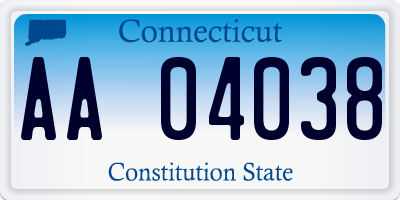 Connecticut

AA 04038

Constitution State